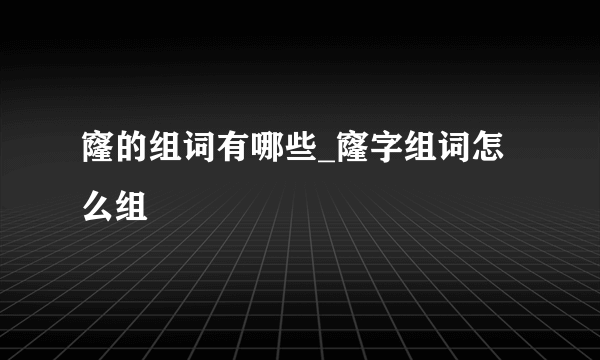 窿的组词有哪些_窿字组词怎么组